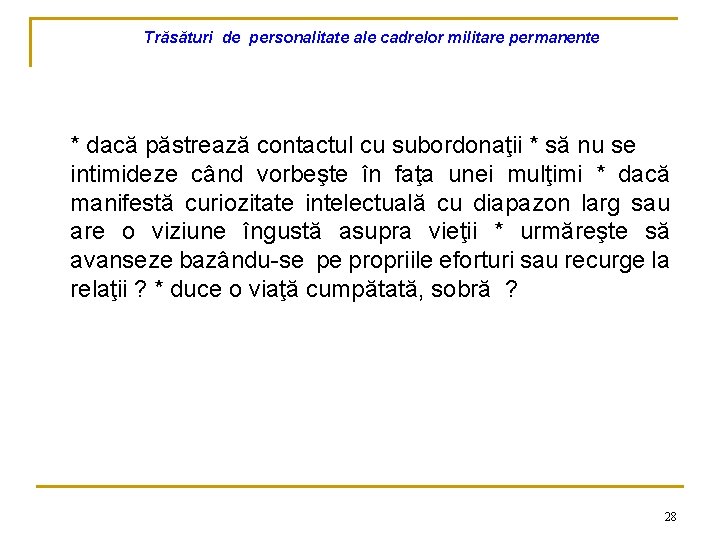 Trăsături de personalitate ale cadrelor militare permanente

* dacă păstrează contactul cu subordonaţii * să nu se intimideze când vorbeşte în faţa unei mulţimi * dacă manifestă curiozitate intelectuală cu diapazon larg sau are o viziune îngustă asupra vieţii * urmăreşte să avanseze bazându-se pe propriile eforturi sau recurge la relaţii ? * duce o viaţă cumpătată, sobră ?

28